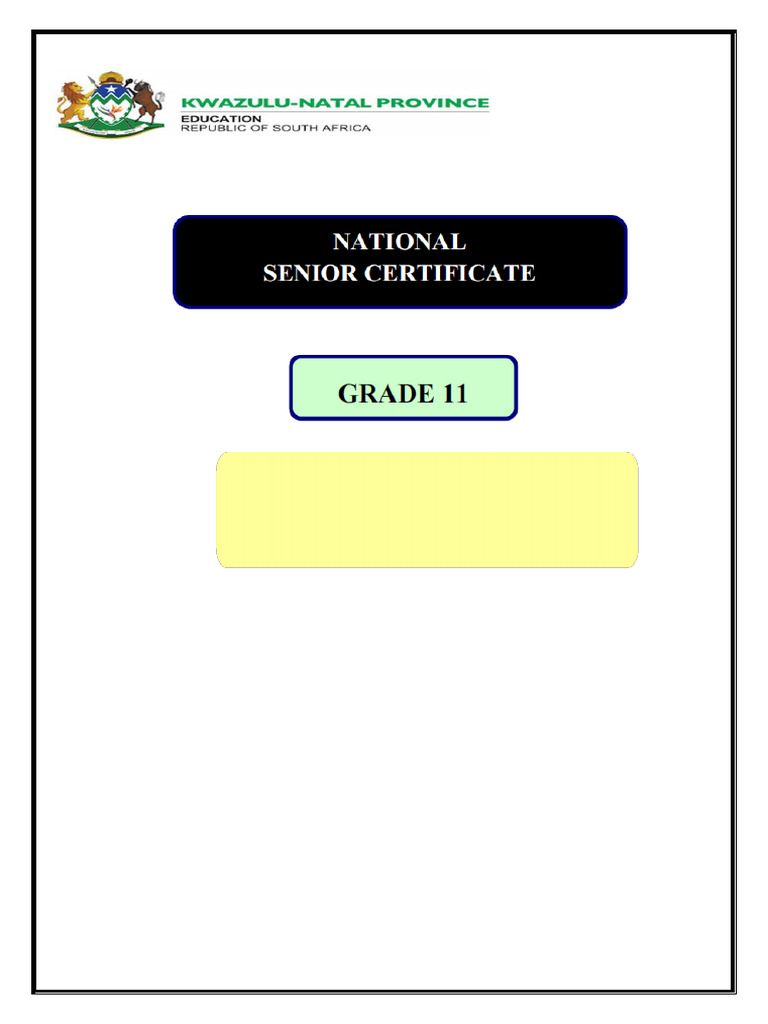 KWAZULU-NATAL PROVINCE
EDUCATION
REPUBLIC OF SOUTH AFRICA

NATIONAL
SENIOR CERTIFICATE

GRADE 11